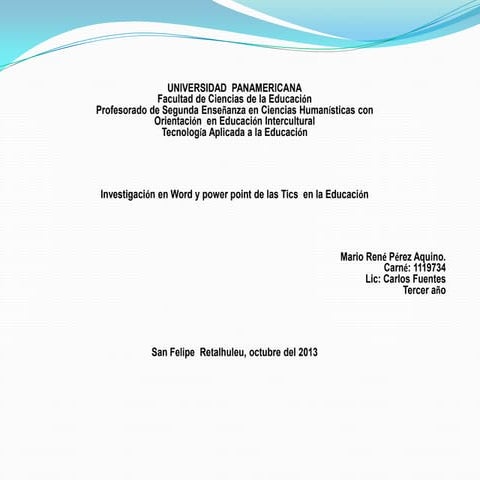 UNIVERSIDAD PANAMERICANA
Facultad de Ciencias de la Educación
Profesorado de Segunda Enseñanza en Ciencias Humanísticas con Orientación en Educación Intercultural
Tecnología Aplicada a la Educación

Investigación en Word y power point de las Tics en la Educación

Mario René Pérez Aquino.
Carné: 1119734
Lic: Carlos Fuentes
Tercer año

San Felipe Retalhuleu, octubre del 2013